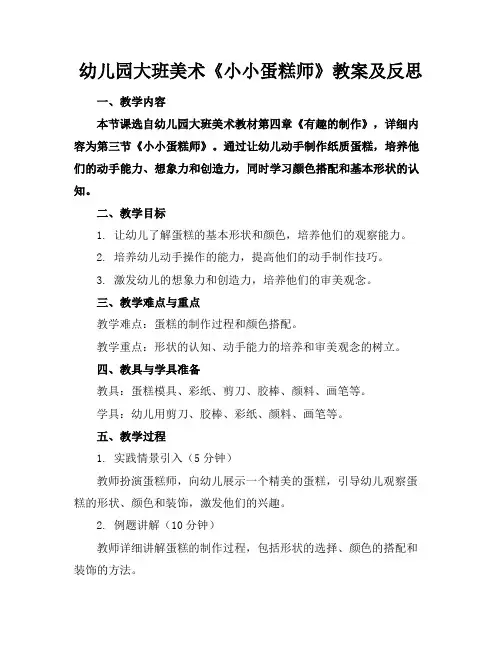 幼儿园大班美术《小小蛋糕师》教案及反思

一、教学内容

本节课选自幼儿园大班美术教材第四章《有趣的制作》，详细内容为第三节《小小蛋糕师》。通过让幼儿动手制作纸质蛋糕，培养他们的动手能力、想象力和创造力，同时学习颜色搭配和基本形状的认知。

二、教学目标

1. 让幼儿了解蛋糕的基本形状和颜色，培养他们的观察能力。

2. 培养幼儿动手操作的能力，提高他们的动手制作技巧。

3. 激发幼儿的想象力和创造力，培养他们的审美观念。

三、教学难点与重点

教学难点：蛋糕的制作过程和颜色搭配。

教学重点：形状的认知、动手能力的培养和审美观念的树立。

四、教具与学具准备

教具：蛋糕模具、彩纸、剪刀、胶棒、颜料、画笔等。

学具：幼儿用剪刀、胶棒、彩纸、颜料、画笔等。

五、教学过程

1. 实践情景引入（5 分钟）

教师扮演蛋糕师，向幼儿展示一个精美的蛋糕，引导幼儿观察蛋糕的形状、颜色和装饰，激发他们的兴趣。

2. 例题讲解（10 分钟）

教师详细讲解蛋糕的制作过程，包括形状的选择、颜色的搭配和装饰的方法。